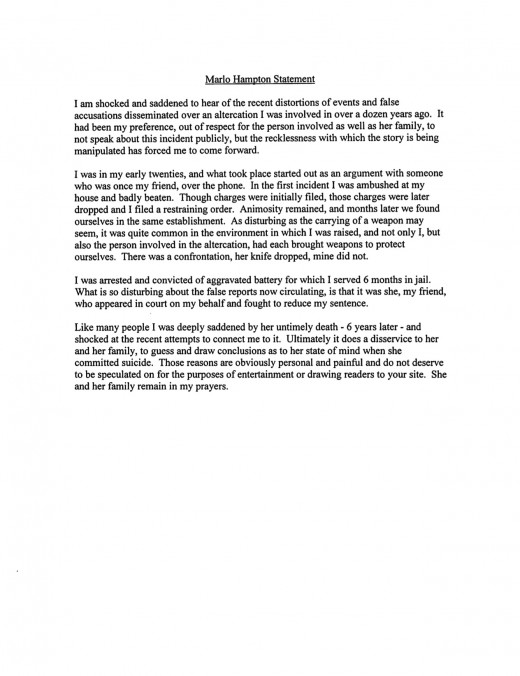 Marlo Hampton Statement

I am shocked and saddened to hear of the recent distortions of events and false accusations disseminated over an altercation I was involved in over a dozen years ago. It had been my preference, out of respect for the person involved as well as her family, to not speak about this incident publicly, but the recklessness with which the story is being manipulated has forced me to come forward.

I was in my early twenties, and what took place started out as an argument with someone who was once my friend, over the phone. In the first incident I was ambushed at my house and badly beaten. Though charges were initially filed, those charges were later dropped and I filed a restraining order. Animosity remained, and months later we found ourselves in the same establishment. As disturbing as the carrying of a weapon may seem, it was quite common in the environment in which I was raised, and not only I, but also the person involved in the altercation, had each brought weapons to protect ourselves. There was a confrontation, her knife dropped, mine did not.

I was arrested and convicted of aggravated battery for which I served 6 months in jail. What is so disturbing about the false reports now circulating, is that it was she, my friend, who appeared in court on my behalf and fought to reduce my sentence.

Like many people I was deeply saddened by her untimely death - 6 years later - and shocked at the recent attempts to connect me to it. Ultimately it does a disservice to her and her family, to guess and draw conclusions as to her state of mind when she committed suicide. Those reasons are obviously personal and painful and do not deserve to be speculated on for the purposes of entertainment or drawing readers to your site. She and her family remain in my prayers.